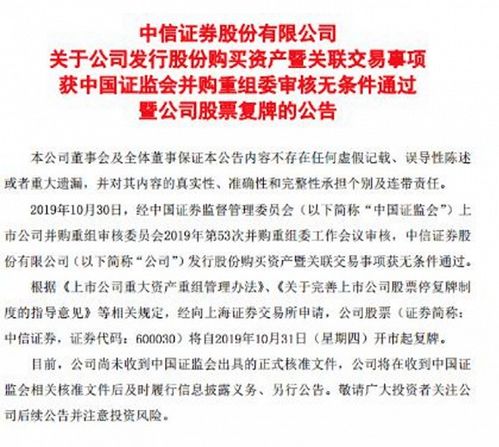 中信证券股份有限公司
关于公司发行股份购买资产暨关联交易事项
获中国证监会并购重组委审核无条件通过
暨公司股票复牌的公告

本公司董事会及全体董事保证本公告内容不存在任何虚假记载、误导性陈述或者重大遗漏，并对其内容的真实性、准确性和完整性承担个别及连带责任。

2019年10月30日，经中国证券监督管理委员会（以下简称“中国证监会”）上市公司并购重组审核委员会2019年第53次并购重组委工作会议审核，中信证券股份有限公司（以下简称“公司”）发行股份购买资产暨关联交易事项获无条件通过。

根据《上市公司重大资产重组管理办法》、《关于完善上市公司股票停复牌制度的指导意见》等相关规定，经向上海证券交易所申请，公司股票（证券简称：中信证券，证券代码：600030）将自2019年10月31日（星期四）开市起复牌。

目前，公司尚未收到中国证监会出具的正式核准文件，公司将在收到中国证监会相关核准文件后及时履行信息披露义务、另行公告。敬请广大投资者关注公司后续公告并注意投资风险。